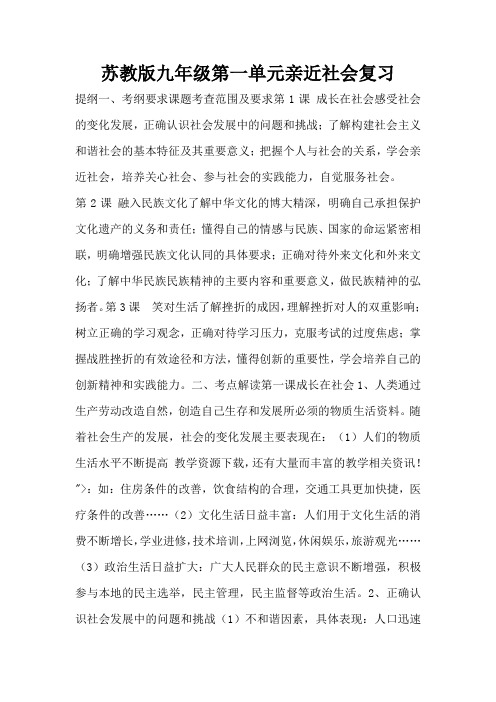 苏教版九年级第一单元亲近社会复习

提纲一、考纲要求课题考查范围及要求第 1 课 成长在社会感受社会的变化发展，正确认识社会发展中的问题和挑战；了解构建社会主义和谐社会的基本特征及其重要意义；把握个人与社会的关系，学会亲近社会，培养关心社会、参与社会的实践能力，自觉服务社会。

第 2 课 融入民族文化了解中华文化的博大精深，明确自己承担保护文化遗产的义务和责任；懂得自己的情感与民族、国家的命运紧密相联，明确增强民族文化认同的具体要求；正确对待外来文化和外来文化；了解中华民族民族精神的主要内容和重要意义，做民族精神的弘扬者。第 3 课 笑对生活了解挫折的成因，理解挫折对人的双重影响；树立正确的学习观念，正确对待学习压力，克服考试的过度焦虑；掌握战胜挫折的有效途径和方法，懂得创新的重要性，学会培养自己的创新精神和实践能力。二、考点解读第一课成长在社会 1、人类通过生产劳动改造自然，创造自己生存和发展所必须的物质生活资料。随着社会生产的发展，社会的变化发展主要表现在：（1）人们的物质生活水平不断提高 教学资源下载，还有大量而丰富的教学相关资讯！">：如：住房条件的改善，饮食结构的合理，交通工具更加快捷，医疗条件的改善……（2）文化生活日益丰富：人们用于文化生活的消费不断增长，学业进修，技术培训，上网浏览，休闲娱乐，旅游观光……（3）政治生活日益扩大：广大人民群众的民主意识不断增强，积极参与本地的民主选举，民主管理，民主监督等政治生活。2、正确认识社会发展中的问题和挑战（1）不和谐因素，具体表现：人口迅速